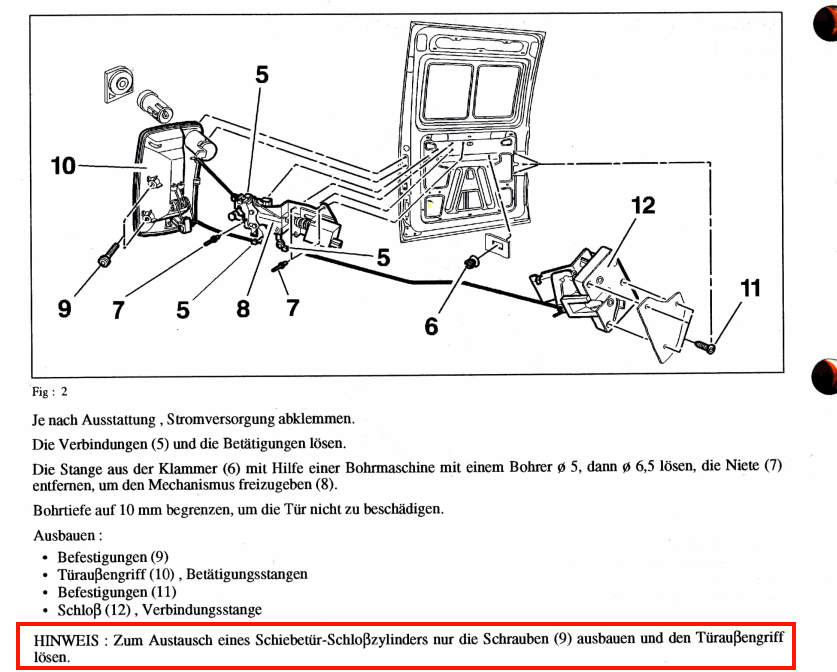 5

10

12

5

11

9

7

5

8

7

6

Fig : 2

Je nach Ausstattung , Stromversorgung abklemmen.

Die Verbindungen (5) und die Betätigungen lösen.

Die Stange aus der Klammer (6) mit Hilfe einer Bohrmaschine mit einem Bohrer ø 5, dann ø 6,5 lösen, die Niete (7) entfernen, um den Mechanismus freizugeben (8).

Bohrtiefe auf 10 mm begrenzen, um die Tür nicht zu beschädigen.

Ausbauen :

• Befestigungen (9)
• Türauβengriff (10) , Betätigungsstangen
• Befestigungen (11)
• Schloβ (12) , Verbindungsstange

HINWEIS : Zum Austausch eines Schiebetür-Schloβzylinders nur die Schrauben (9) ausbauen und den Türauβengriff lösen.